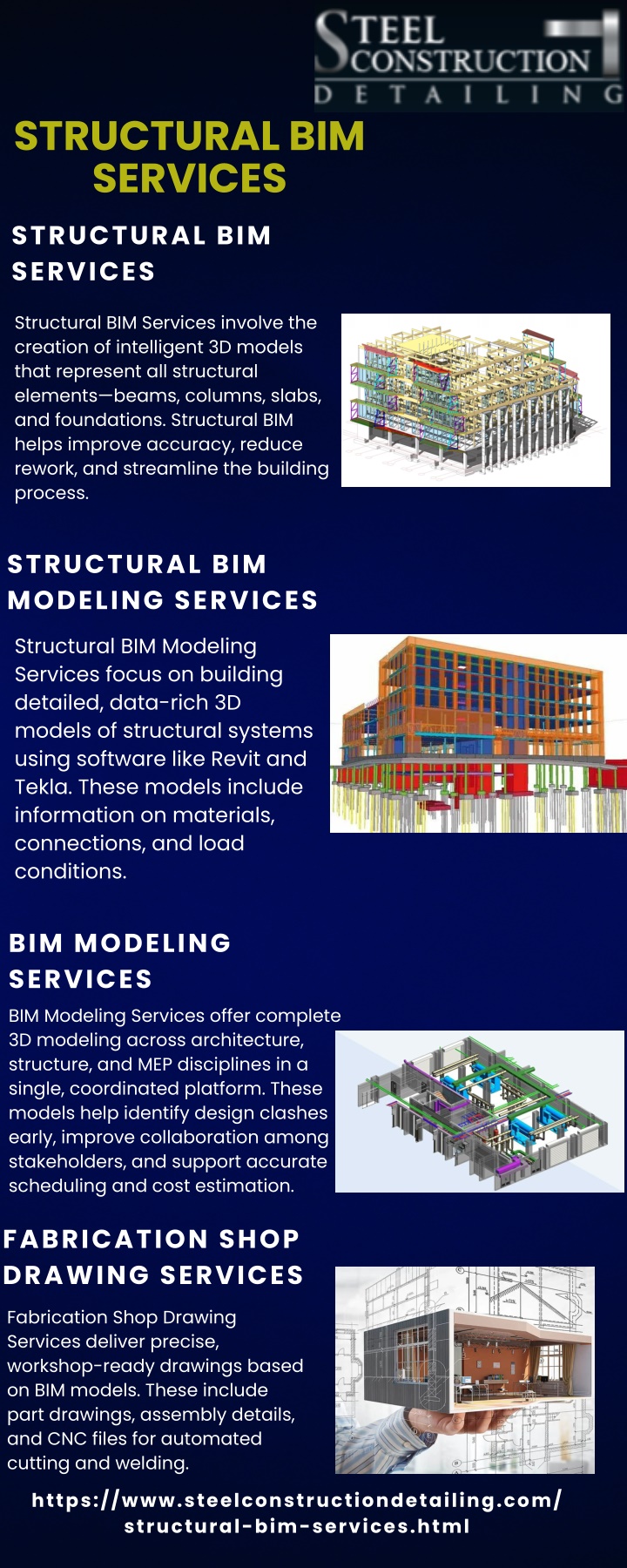 STEEL CONSTRUCTION DETAILING

STRUCTURAL BIM SERVICES

STRUCTURAL BIM SERVICES

Structural BIM Services involve the creation of intelligent 3D models that represent all structural elements—beams, columns, slabs, and foundations. Structural BIM helps improve accuracy, reduce rework, and streamline the building process.

STRUCTURAL BIM MODELING SERVICES

Structural BIM Modeling Services focus on building detailed, data-rich 3D models of structural systems using software like Revit and Tekla. These models include information on materials, connections, and load conditions.

BIM MODELING SERVICES

BIM Modeling Services offer complete 3D modeling across architecture, structure, and MEP disciplines in a single, coordinated platform. These models help identify design clashes early, improve collaboration among stakeholders, and support accurate scheduling and cost estimation.

FABRICATION SHOP DRAWING SERVICES

Fabrication Shop Drawing Services deliver precise, workshop-ready drawings based on BIM models. These include part drawings, assembly details, and CNC files for automated cutting and welding.

https://www.steelconstructiondetailing.com/structural-bim-services.html